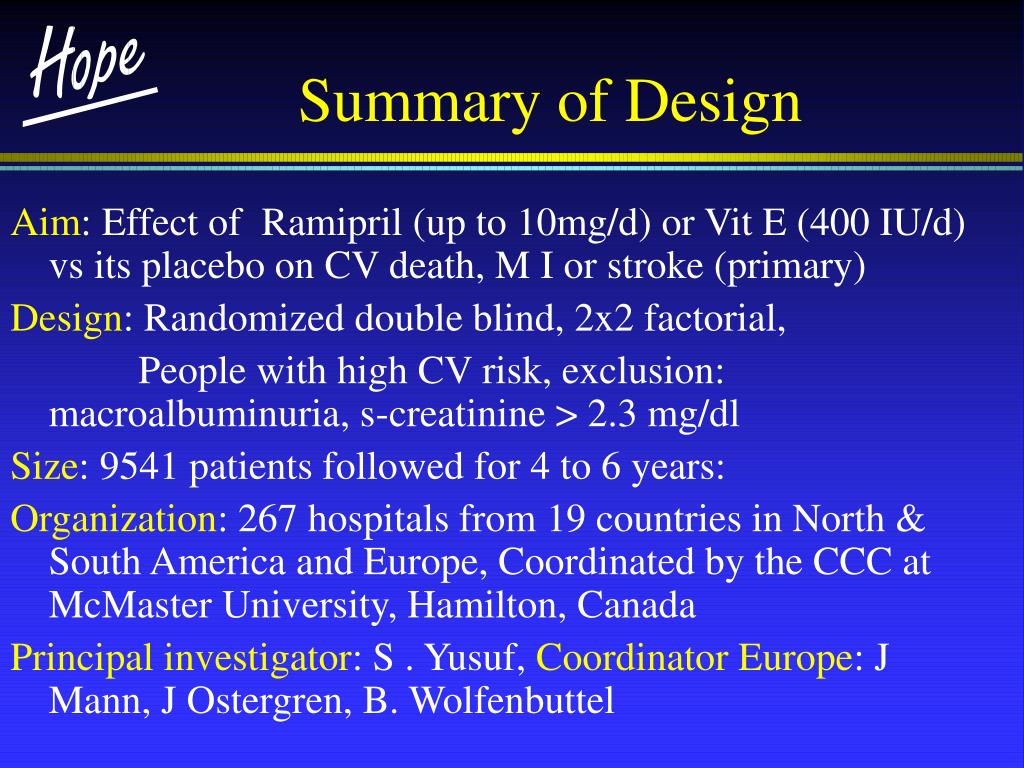 Hope

Summary of Design

Aim: Effect of Ramipril (up to 10mg/d) or Vit E (400 IU/d) vs its placebo on CV death, M I or stroke (primary)

Design: Randomized double blind, 2x2 factorial,

People with high CV risk, exclusion: macroalbuminuria, s-creatinine > 2.3 mg/dl

Size: 9541 patients followed for 4 to 6 years:

Organization: 267 hospitals from 19 countries in North & South America and Europe, Coordinated by the CCC at McMaster University, Hamilton, Canada

Principal investigator: S . Yusuf, Coordinator Europe: J Mann, J Ostergren, B. Wolfenbuttel